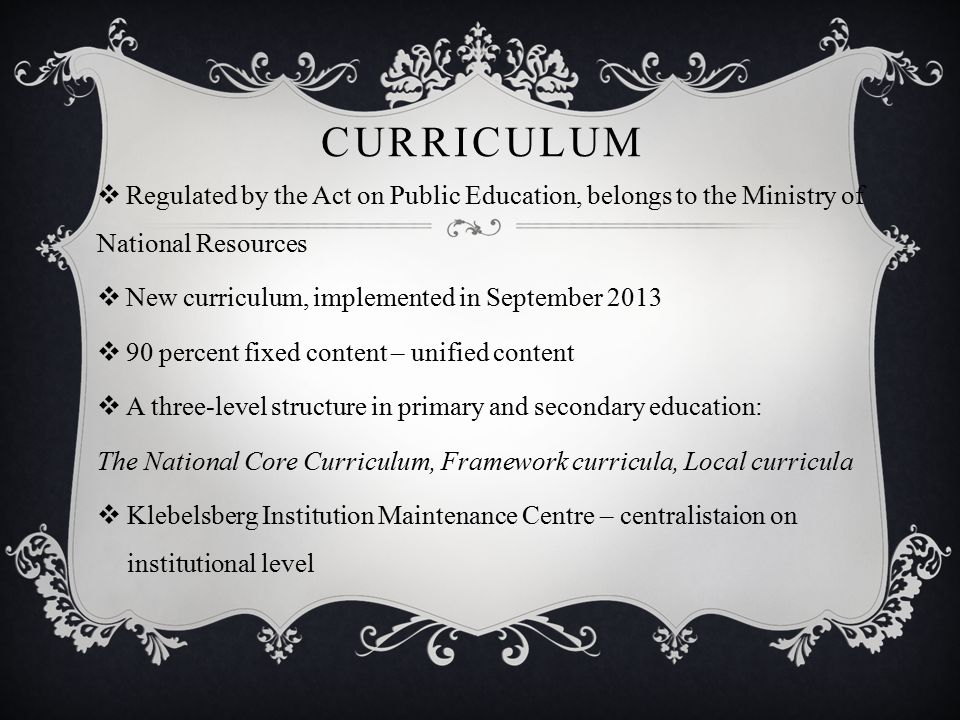 CURRICULUM

❖ Regulated by the Act on Public Education, belongs to the Ministry of National Resources

❖ New curriculum, implemented in September 2013

❖ 90 percent fixed content – unified content

❖ A three-level structure in primary and secondary education: The National Core Curriculum, Framework curricula, Local curricula

❖ Klebelsberg Institution Maintenance Centre – centralistaion on institutional level